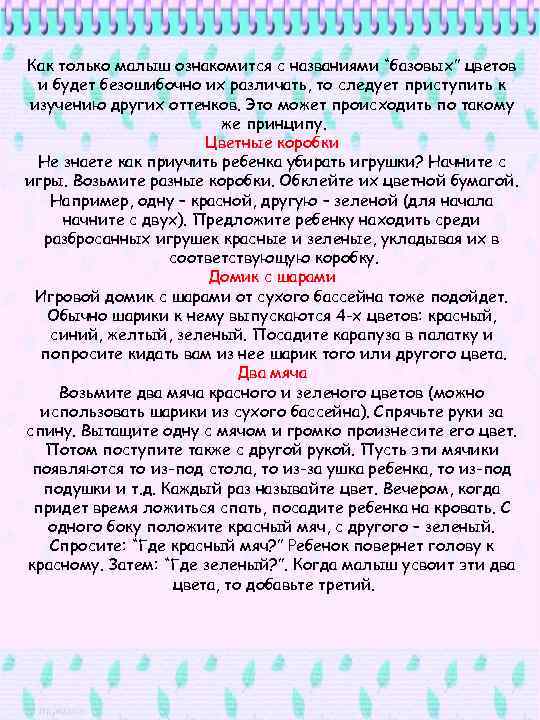 Как только малыш ознакомится с названиями "базовых" цветов и будет безошибочно их различать, то следует приступить к изучению других оттенков. Это может происходить по такому же принципу.

Цветные коробки

Не знаете как приучить ребенка убирать игрушки? Начните с игры. Возьмите разные коробки. Обклейте их цветной бумагой. Например, одну - красной, другую - зеленой (для начала начните с двух). Предложите ребенку находить среди разбросанных игрушек красные и зеленые, укладывая их в соответствующую коробку.

Домик с шарами

Игровой домик с шарами от сухого бассейна тоже подойдет. Обычно шарики к нему выпускаются 4-х цветов: красный, синий, желтый, зеленый. Посадите карапуза в палатку и попросите кидать вам из нее шарик того или другого цвета.

Два мяча

Возьмите два мяча красного и зеленого цветов (можно использовать шарики из сухого бассейна). Спрячьте руки за спину. Вытащите одну с мячом и громко произнесите его цвет. Потом поступите также с другой рукой. Пусть эти мячики появляются то из-под стола, то из-за ушка ребенка, то из-под подушки и т.д. Каждый раз называйте цвет. Вечером, когда придет время ложиться спать, посадите ребенка на кровать. С одного боку положите красный мяч, с другого - зеленый. Спросите: "Где красный мяч?" Ребенок повернет голову к красному. Затем: "Где зеленый?". Когда малыш усвоит эти два цвета, то добавьте третий.